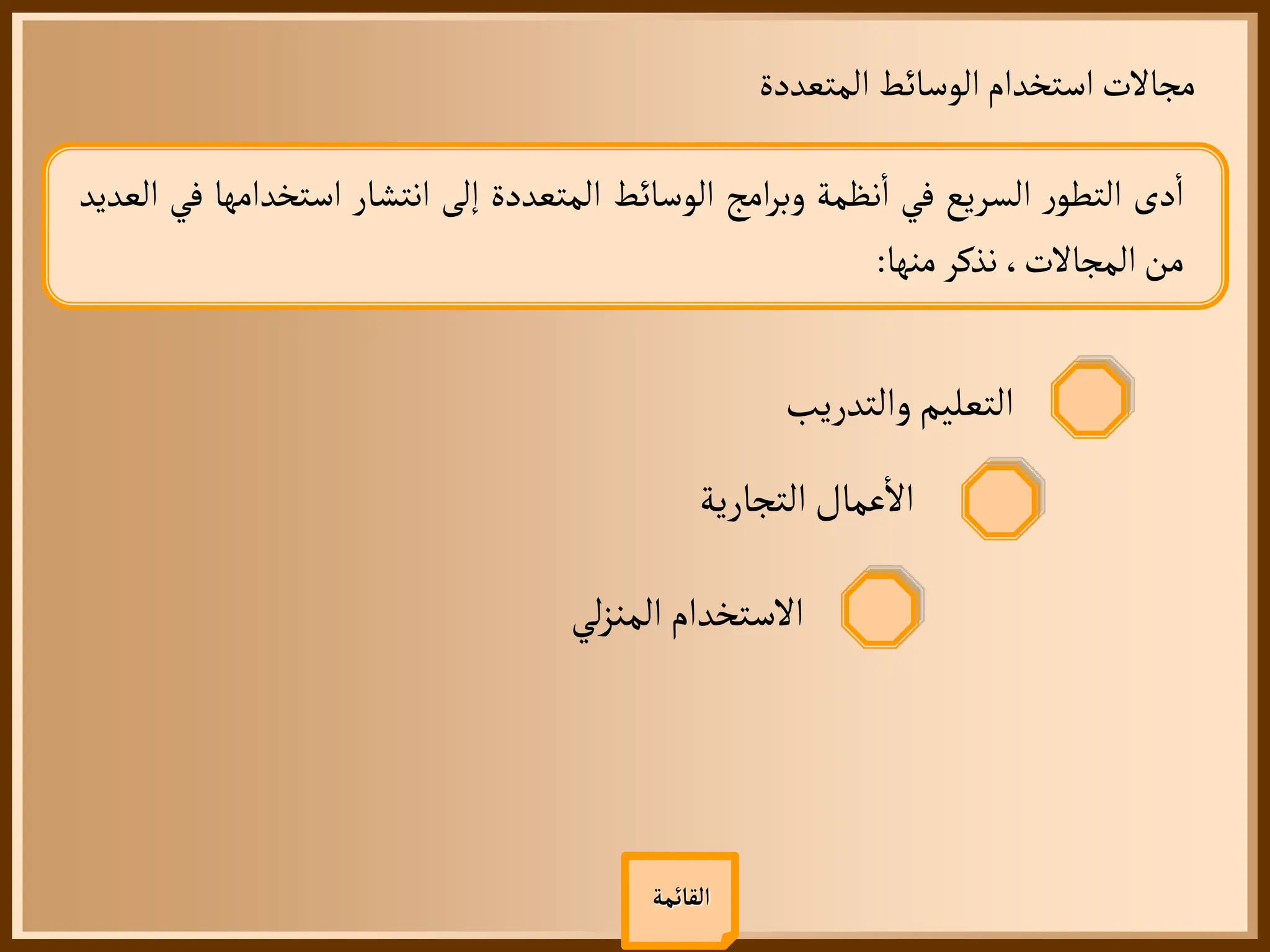 مجالات استخدام الوسائط المتعددة

أدى التطور السريع في أنظمة وبرامج الوسائط المتعددة إلى انتشار استخدامها في العديد من المجالات ، نذكر منها:

التعليم والتدريب

الأعمال التجارية

الاستخدام المنزلي

القائمة